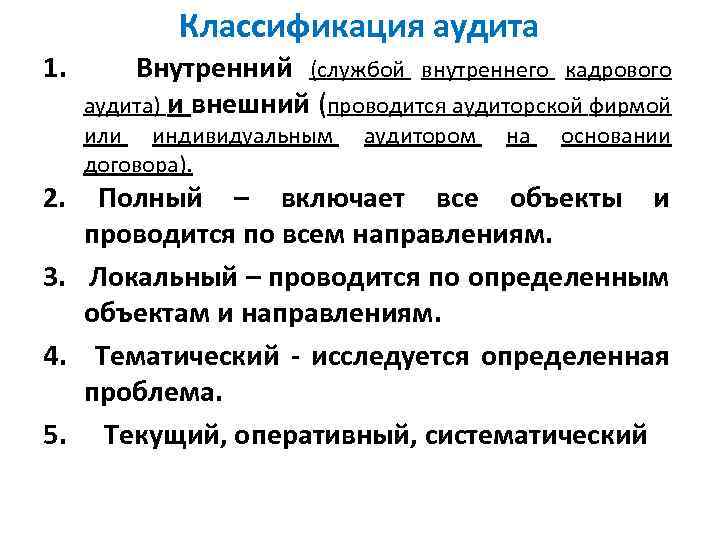 Классификация аудита

1. Внутренний (службой внутреннего кадрового аудита) и внешний (проводится аудиторской фирмой или индивидуальным аудитором на основании договора).

2. Полный – включает все объекты и проводится по всем направлениям.

3. Локальный – проводится по определенным объектам и направлениям.

4. Тематический - исследуется определенная проблема.

5. Текущий, оперативный, систематический